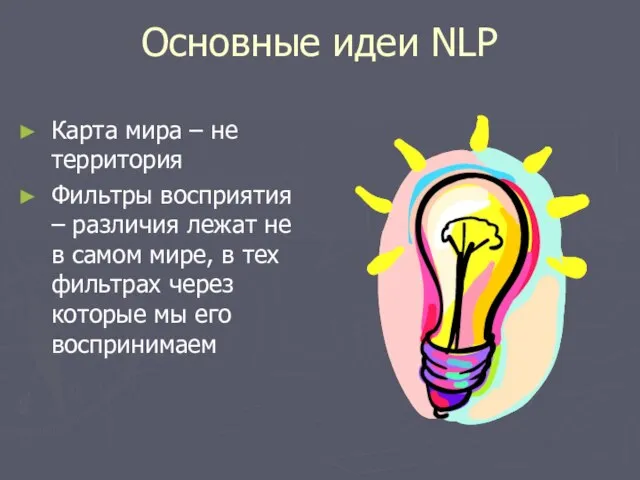 Основные идеи NLP

► Карта мира – не территория

► Фильтры восприятия – различия лежат не в самом мире, в тех фильтрах через которые мы его воспринимаем